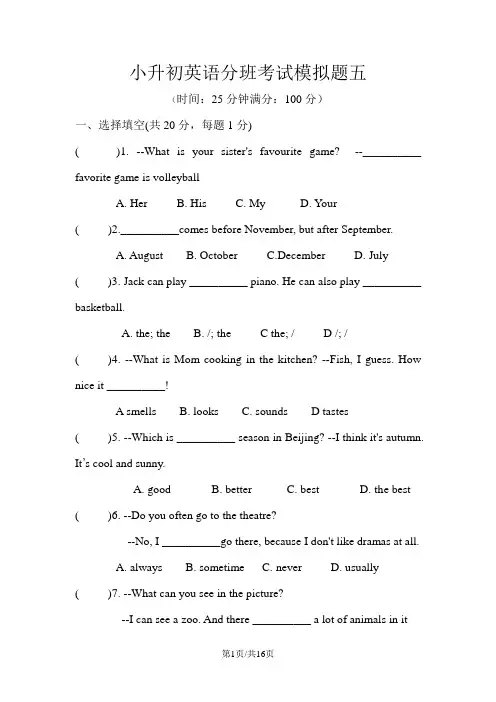 小升初英语分班考试模拟题五

（时间：25 分钟满分：100 分）

一、选择填空(共 20 分，每题 1 分)

(　　)1. --What is your sister's favourite game? --__________ favorite game is volleyball

A. Her　　B. His　　C. My　　D. Your

(　　)2.__________comes before November, but after September.

A. August　　B. October　　C.December　　D. July

(　　)3. Jack can play __________ piano. He can also play __________ basketball.

A. the; the　　B. /; the　　C the; /　　D /; /

(　　)4. --What is Mom cooking in the kitchen? --Fish, I guess. How nice it __________!

A smells　　B. looks　　C. sounds　　D tastes

(　　)5. --Which is __________ season in Beijing? --I think it's autumn. It's cool and sunny.

A. good　　B. better　　C. best　　D. the best

(　　)6. --Do you often go to the theatre?

--No, I __________go there, because I don't like dramas at all.

A. always　　B. sometime　　C. never　　D. usually

(　　)7. --What can you see in the picture?

--I can see a zoo. And there __________ a lot of animals in it

第1页/共16页